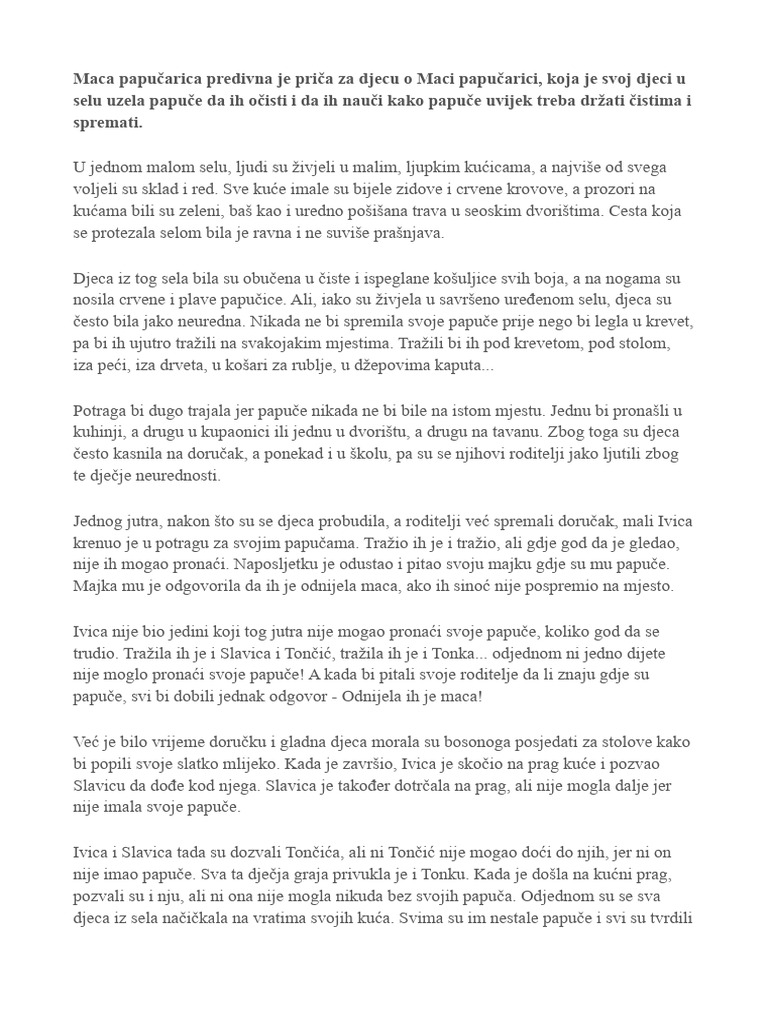 Maca papučarica predivna je priča za djecu o Maci papučarici, koja je svoj djeci u selu uzela papuče da ih očisti i da ih nauči kako papuče uvijek treba držati čistima i spremati.

U jednom malom selu, ljudi su živjeli u malim, ljupkim kućicama, a najviše od svega voljeli su sklad i red. Sve kuće imale su bijele zidove i crvene krovove, a prozori na kućama bili su zeleni, baš kao i uredno pošišana trava u seoskim dvorištima. Cesta koja se protezala selom bila je ravna i ne suviše prašnjava.

Djeca iz tog sela bila su obučena u čiste i ispeglane košuljice svih boja, a na nogama su nosila crvene i plave papučice. Ali, iako su živjela u savršeno uređenom selu, djeca su često bila jako neuredna. Nikada ne bi spremila svoje papuče prije nego bi legla u krevet, pa bi ih ujutro tražili na svakojakim mjestima. Tražili bi ih pod krevetom, pod stolom, iza peći, iza drveta, u košari za rublje, u džepovima kaputa...

Potraga bi dugo trajala jer papuče nikada ne bi bile na istom mjestu. Jednu bi pronašli u kuhinji, a drugu u kupaonici ili jednu u dvorištu, a drugu na tavanu. Zbog toga su djeca često kasnila na doručak, a ponekad i u školu, pa su se njihovi roditelji jako ljutili zbog te dječje neurednosti.

Jednog jutra, nakon što su se djeca probudila, a roditelji već spremali doručak, mali Ivica krenuo je u potragu za svojim papučama. Tražio ih je i tražio, ali gdje god da je gledao, nije ih mogao pronaći. Naposljetku je odustao i pitao svoju majku gdje su mu papuče. Majka mu je odgovorila da ih je odnijela maca, ako ih sinoć nije pospremio na mjesto.

Ivica nije bio jedini koji tog jutra nije mogao pronaći svoje papuče, koliko god da se trudio. Tražila ih je i Slavica i Tončić, tražila ih je i Tonka... odjednom ni jedno dijete nije moglo pronaći svoje papuče! A kada bi pitali svoje roditelje da li znaju gdje su papuče, svi bi dobili jednak odgovor - Odnijela ih je maca!

Već je bilo vrijeme doručku i gladna djeca morala su bosonoga posjedati za stolove kako bi popili svoje slatko mlijeko. Kada je završio, Ivica je skočio na prag kuće i pozvao Slavicu da dođe kod njega. Slavica je također dotrčala na prag, ali nije mogla dalje jer nije imala svoje papuče.

Ivica i Slavica tada su dozvali Tončića, ali ni Tončić nije mogao doći do njih, jer ni on nije imao papuče. Sva ta dječja graja privukla je i Tonku. Kada je došla na kućni prag, pozvali su i nju, ali ni ona nije mogla nikuda bez svojih papuča. Odjednom su se sva djeca iz sela načičkala na vratima svojih kuća. Svima su im nestale papuče i svi su tvrdili